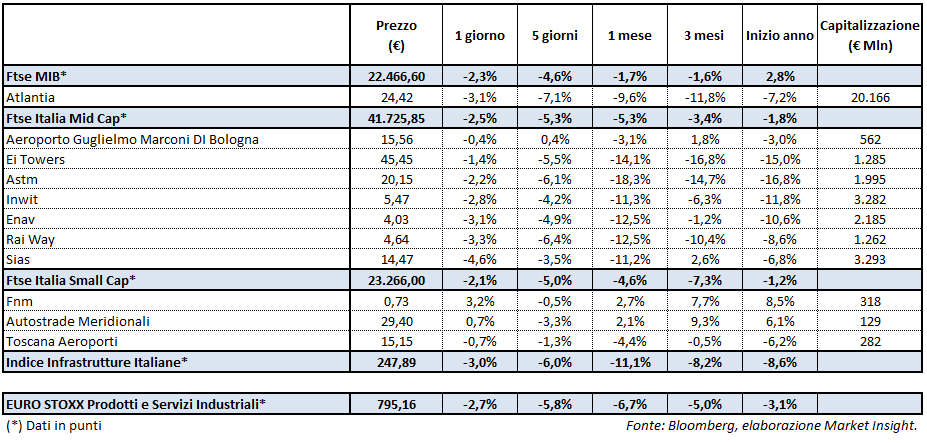 | | Prezzo (€) | 1 giorno | 5 giorni | 1 mese | 3 mesi | Inizio anno | Capitalizzazione (€ Mln) |
|---|---|---|---|---|---|---|---|
| Ftse MIB* | 22.466,60 | -2,3% | -4,6% | -1,7% | -1,6% | 2,8% | |
| Atlantia | 24,42 | -3,1% | -7,1% | -9,6% | -11,8% | -7,2% | 20.166 |
| Ftse Italia Mid Cap* | 41.725,85 | -2,5% | -5,3% | -5,3% | -3,4% | -1,8% | |
| Aeroporto Guglielmo Marconi DI Bologna | 15,56 | -0,4% | 0,4% | -3,1% | 1,8% | -3,0% | 562 |
| Ei Towers | 45,45 | -1,4% | -5,5% | -14,1% | -16,8% | -15,0% | 1.285 |
| Astm | 20,15 | -2,2% | -6,1% | -18,3% | -14,7% | -16,8% | 1.995 |
| Inwit | 5,47 | -2,8% | -4,2% | -11,3% | -6,3% | -11,8% | 3.282 |
| Enav | 4,03 | -3,1% | -4,9% | -12,5% | -1,2% | -10,6% | 2.185 |
| Rai Way | 4,64 | -3,3% | -6,4% | -12,5% | -10,4% | -8,6% | 1.262 |
| Sias | 14,47 | -4,6% | -3,5% | -11,2% | 2,6% | -6,8% | 3.293 |
| Ftse Italia Small Cap* | 23.266,00 | -2,1% | -5,0% | -4,6% | -7,3% | -1,2% | |
| Fnm | 0,73 | 3,2% | -0,5% | 2,7% | 7,7% | 8,5% | 318 |
| Autostrade Meridionali | 29,40 | 0,7% | -3,3% | 2,1% | 9,3% | 6,1% | 129 |
| Toscana Aeroporti | 15,15 | -0,7% | -1,3% | -4,4% | -0,5% | -6,2% | 282 |
| Indice Infrastrutture Italiane* | 247,89 | -3,0% | -6,0% | -11,1% | -8,2% | -8,6% | |
| EURO STOXX Prodotti e Servizi Industriali* | 795,16 | -2,7% | -5,8% | -6,7% | -5,0% | -3,1% | |

(*) Dati in punti

Fonte: Bloomberg, elaborazione Market Insight.